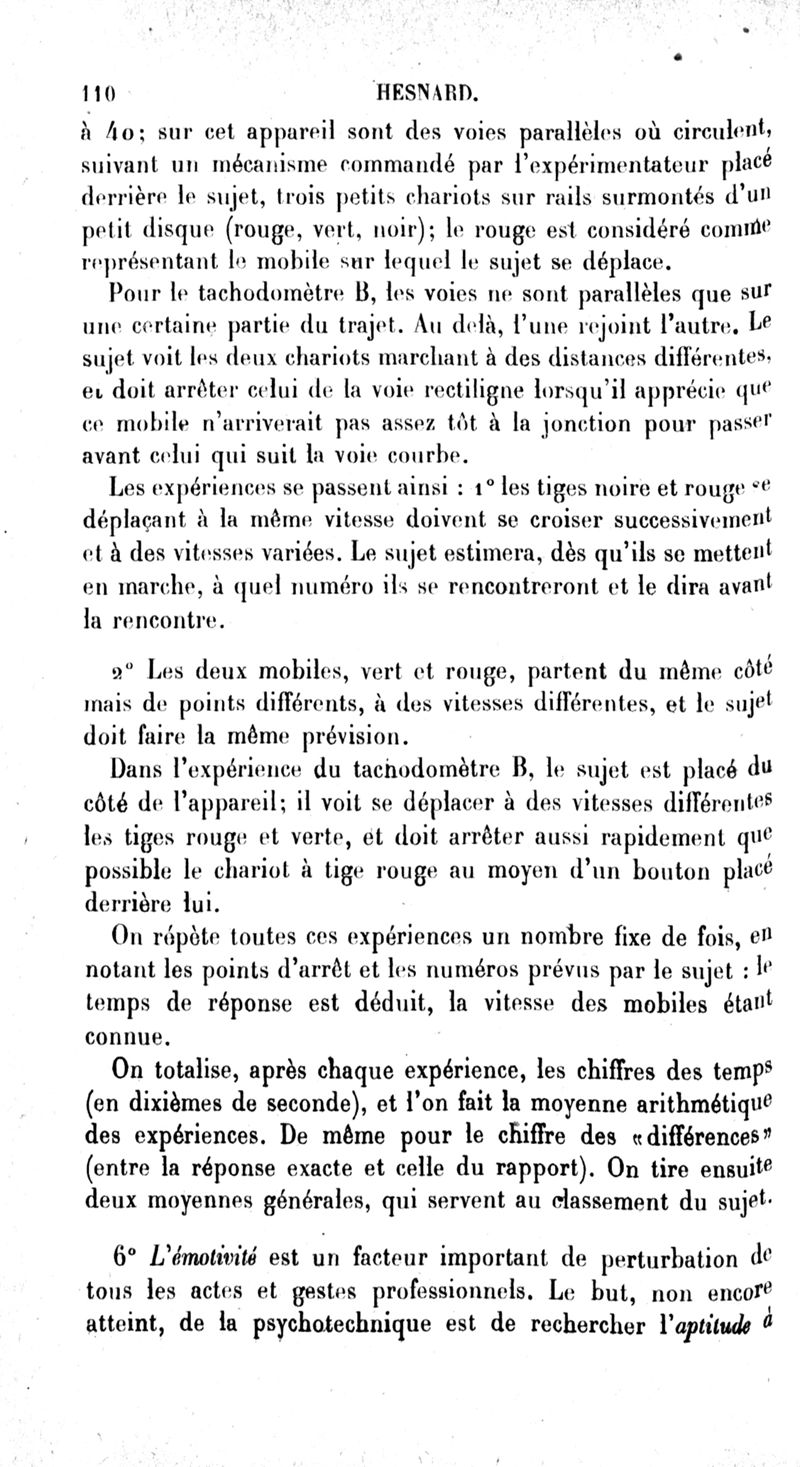 110 HESNARD.

à 40; sur cet appareil sont des voies parallèles où circulent, suivant un mécanisme commandé par l'expérimentateur placé derrière le sujet, trois petits chariots sur rails surmontés d'un petit disque (rouge, vert, noir); le rouge est considéré comme représentant le mobile sur lequel le sujet se déplace.

Pour le tachodomètre B, les voies ne sont parallèles que sur une certaine partie du trajet. Au delà, l'une rejoint l'autre. Le sujet voit les deux chariots marchant à des distances différentes, et doit arrêter celui de la voie rectiligne lorsqu'il apprécie que ce mobile n'arriverait pas assez tôt à la jonction pour passer avant celui qui suit la voie courbe.

Les expériences se passent ainsi : 1° les tiges noire et rouge se déplaçant à la même vitesse doivent se croiser successivement et à des vitesses variées. Le sujet estimera, dès qu'ils se mettent en marche, à quel numéro ils se rencontreront et le dira avant la rencontre.

2° Les deux mobiles, vert et rouge, partent du même côté mais de points différents, à des vitesses différentes, et le sujet doit faire la même prévision.

Dans l'expérience du tachodomètre B, le sujet est placé du côté de l'appareil; il voit se déplacer à des vitesses différentes les tiges rouge et verte, et doit arrêter aussi rapidement que possible le chariot à tige rouge au moyen d'un bouton placé derrière lui.

On répète toutes ces expériences un nombre fixe de fois, en notant les points d'arrêt et les numéros prévus par le sujet : le temps de réponse est déduit, la vitesse des mobiles étant connue.

On totalise, après chaque expérience, les chiffres des temps (en dixièmes de seconde), et l'on fait la moyenne arithmétique des expériences. De même pour le chiffre des «différences» (entre la réponse exacte et celle du rapport). On tire ensuite deux moyennes générales, qui servent au classement du sujet.

6° L'émotivité est un facteur important de perturbation de tous les actes et gestes professionnels. Le but, non encore atteint, de la psychotechnique est de rechercher l'aptitude à